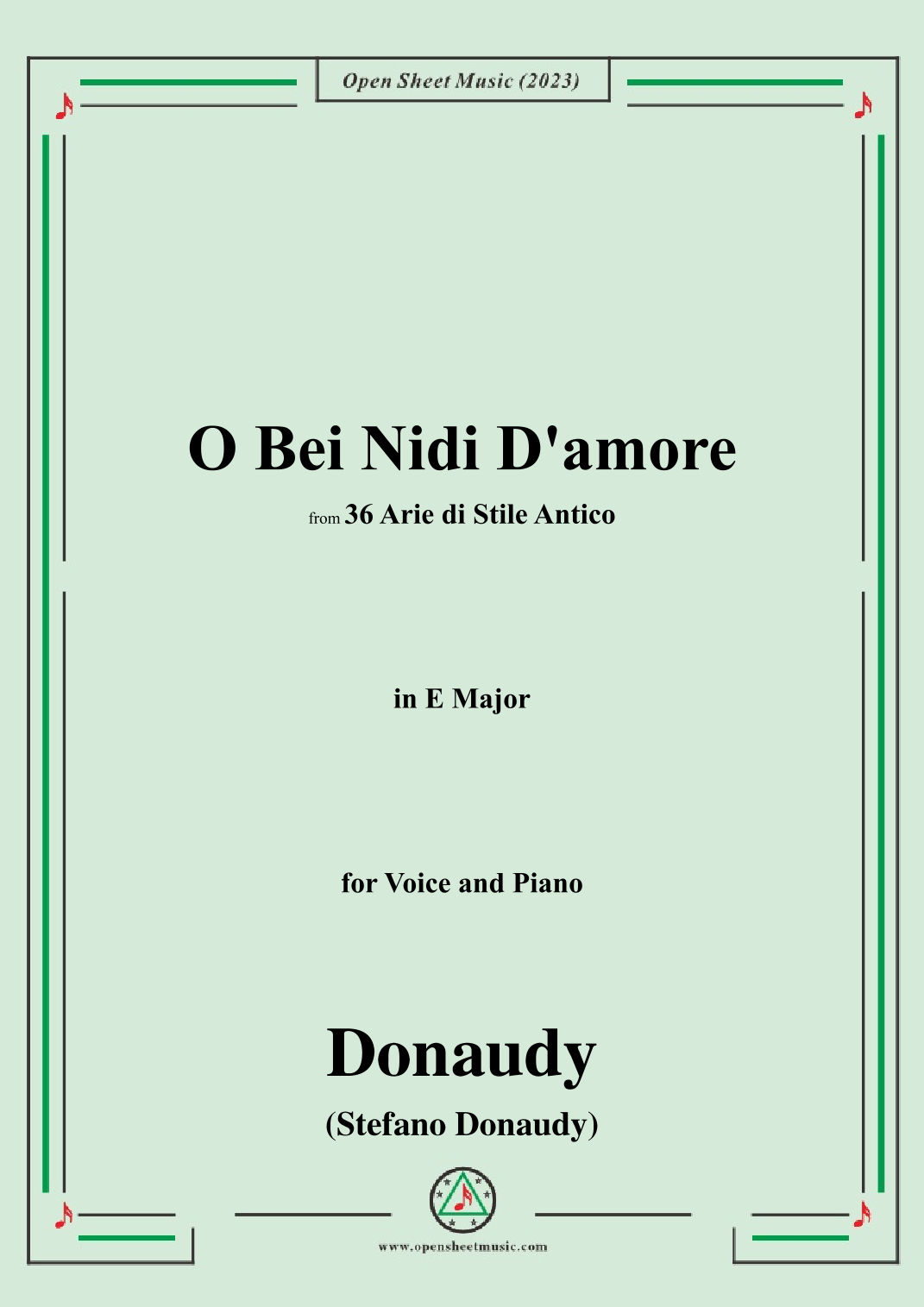 Open Sheet Music (2023)

O Bei Nidi D'amore

from 36 Arie di Stile Antico

in E Major

for Voice and Piano

Donaudy

(Stefano Donaudy)

www.opensheetmusic.com